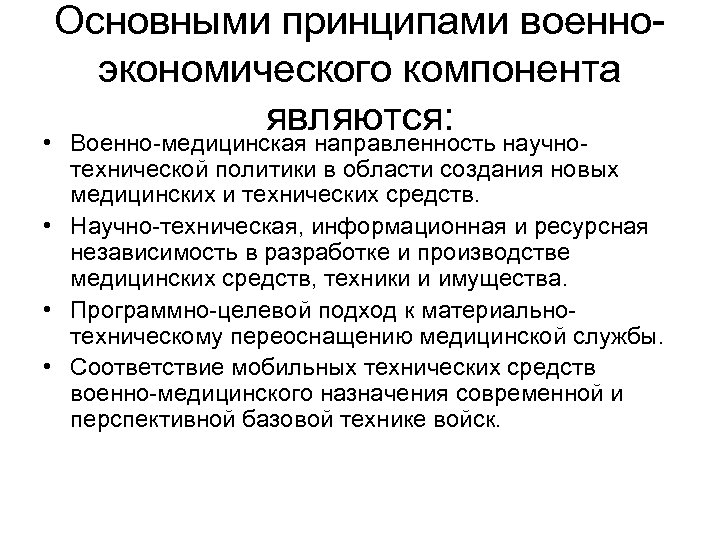 Основными принципами военно-экономического компонента являются:

• Военно-медицинская направленность научно-технической политики в области создания новых медицинских и технических средств.
• Научно-техническая, информационная и ресурсная независимость в разработке и производстве медицинских средств, техники и имущества.
• Программно-целевой подход к материально-техническому переоснащению медицинской службы.
• Соответствие мобильных технических средств военно-медицинского назначения современной и перспективной базовой технике войск.